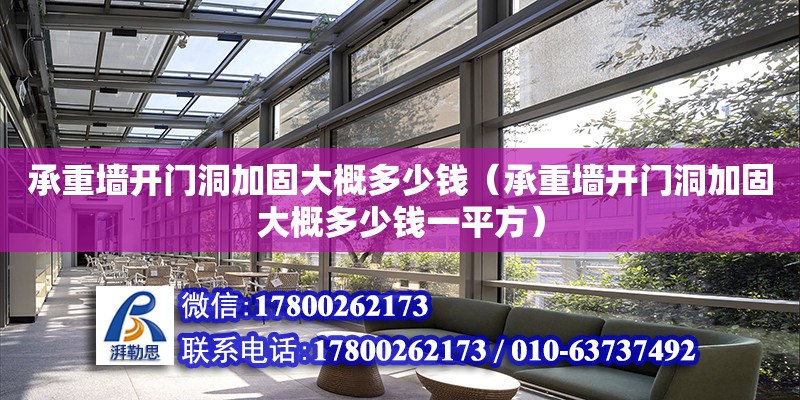 承重墙开门洞加固大概多少钱（承重墙开门洞加固大概多少钱一平方）

湃勒思

微信：17800262173

联系电话：17800262173 / 010-63737492